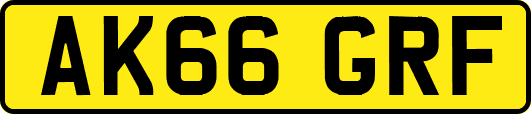 AK66 GRF